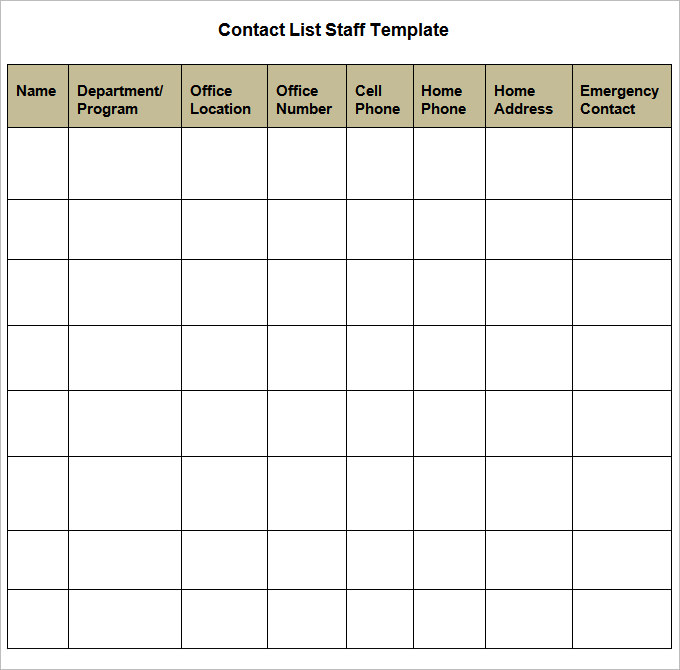 Contact List Staff Template

| Name | Department/ Program | Office Location | Office Number | Cell Phone | Home Phone | Home Address | Emergency Contact |
|---|---|---|---|---|---|---|---|
| | | | | | | | |
| | | | | | | | |
| | | | | | | | |
| | | | | | | | |
| | | | | | | | |
| | | | | | | | |
| | | | | | | | |
| | | | | | | | |